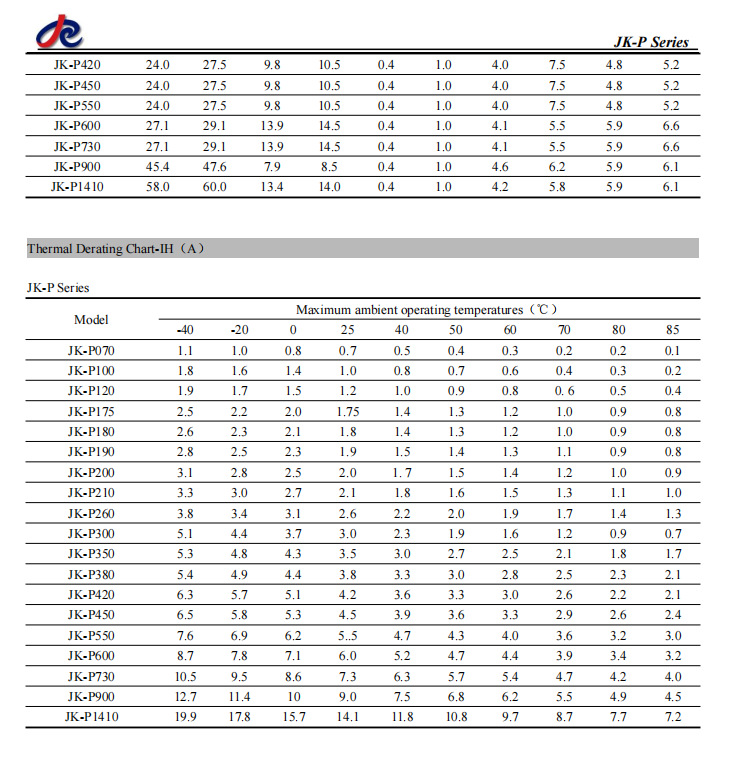 JK-P Series

| JK-P420 | 24.0 | 27.5 | 9.8 | 10.5 | 0.4 | 1.0 | 4.0 | 7.5 | 4.8 | 5.2 |
|---|---|---|---|---|---|---|---|---|---|---|
| JK-P450 | 24.0 | 27.5 | 9.8 | 10.5 | 0.4 | 1.0 | 4.0 | 7.5 | 4.8 | 5.2 |
| JK-P550 | 24.0 | 27.5 | 9.8 | 10.5 | 0.4 | 1.0 | 4.0 | 7.5 | 4.8 | 5.2 |
| JK-P600 | 27.1 | 29.1 | 13.9 | 14.5 | 0.4 | 1.0 | 4.1 | 5.5 | 5.9 | 6.6 |
| JK-P730 | 27.1 | 29.1 | 13.9 | 14.5 | 0.4 | 1.0 | 4.1 | 5.5 | 5.9 | 6.6 |
| JK-P900 | 45.4 | 47.6 | 7.9 | 8.5 | 0.4 | 1.0 | 4.6 | 6.2 | 5.9 | 6.1 |
| JK-P1410 | 58.0 | 60.0 | 13.4 | 14.0 | 0.4 | 1.0 | 4.2 | 5.8 | 5.9 | 6.1 |

Thermal Derating Chart-IH（A）

JK-P Series

| Model | Maximum ambient operating temperatures（℃） | | | | | | | | | |
|---|---|---|---|---|---|---|---|---|---|---|
| | -40 | -20 | 0 | 25 | 40 | 50 | 60 | 70 | 80 | 85 |
| JK-P070 | 1.1 | 1.0 | 0.8 | 0.7 | 0.5 | 0.4 | 0.3 | 0.2 | 0.2 | 0.1 |
| JK-P100 | 1.8 | 1.6 | 1.4 | 1.0 | 0.8 | 0.7 | 0.6 | 0.4 | 0.3 | 0.2 |
| JK-P120 | 1.9 | 1.7 | 1.5 | 1.2 | 1.0 | 0.9 | 0.8 | 0. 6 | 0.5 | 0.4 |
| JK-P175 | 2.5 | 2.2 | 2.0 | 1.75 | 1.4 | 1.3 | 1.2 | 1.0 | 0.9 | 0.8 |
| JK-P180 | 2.6 | 2.3 | 2.1 | 1.8 | 1.4 | 1.3 | 1.2 | 1.0 | 0.9 | 0.8 |
| JK-P190 | 2.8 | 2.5 | 2.3 | 1.9 | 1.5 | 1.4 | 1.3 | 1.1 | 0.9 | 0.8 |
| JK-P200 | 3.1 | 2.8 | 2.5 | 2.0 | 1. 7 | 1.5 | 1.4 | 1.2 | 1.0 | 0.9 |
| JK-P210 | 3.3 | 3.0 | 2.7 | 2.1 | 1.8 | 1.6 | 1.5 | 1.3 | 1.1 | 1.0 |
| JK-P260 | 3.8 | 3.4 | 3.1 | 2.6 | 2.2 | 2.0 | 1.9 | 1.7 | 1.4 | 1.3 |
| JK-P300 | 5.1 | 4.4 | 3.7 | 3.0 | 2.3 | 1.9 | 1.6 | 1.2 | 0.9 | 0.7 |
| JK-P350 | 5.3 | 4.8 | 4.3 | 3.5 | 3.0 | 2.7 | 2.5 | 2.1 | 1.8 | 1.7 |
| JK-P380 | 5.4 | 4.9 | 4.4 | 3.8 | 3.3 | 3.0 | 2.8 | 2.5 | 2.3 | 2.1 |
| JK-P420 | 6.3 | 5.7 | 5.1 | 4.2 | 3.6 | 3.3 | 3.0 | 2.6 | 2.2 | 2.1 |
| JK-P450 | 6.5 | 5.8 | 5.3 | 4.5 | 3.9 | 3.6 | 3.3 | 2.9 | 2.6 | 2.4 |
| JK-P550 | 7.6 | 6.9 | 6.2 | 5..5 | 4.7 | 4.3 | 4.0 | 3.6 | 3.2 | 3.0 |
| JK-P600 | 8.7 | 7.8 | 7.1 | 6.0 | 5.2 | 4.7 | 4.4 | 3.9 | 3.4 | 3.2 |
| JK-P730 | 10.5 | 9.5 | 8.6 | 7.3 | 6.3 | 5.7 | 5.4 | 4.7 | 4.2 | 4.0 |
| JK-P900 | 12.7 | 11.4 | 10 | 9.0 | 7.5 | 6.8 | 6.2 | 5.5 | 4.9 | 4.5 |
| JK-P1410 | 19.9 | 17.8 | 15.7 | 14.1 | 11.8 | 10.8 | 9.7 | 8.7 | 7.7 | 7.2 |